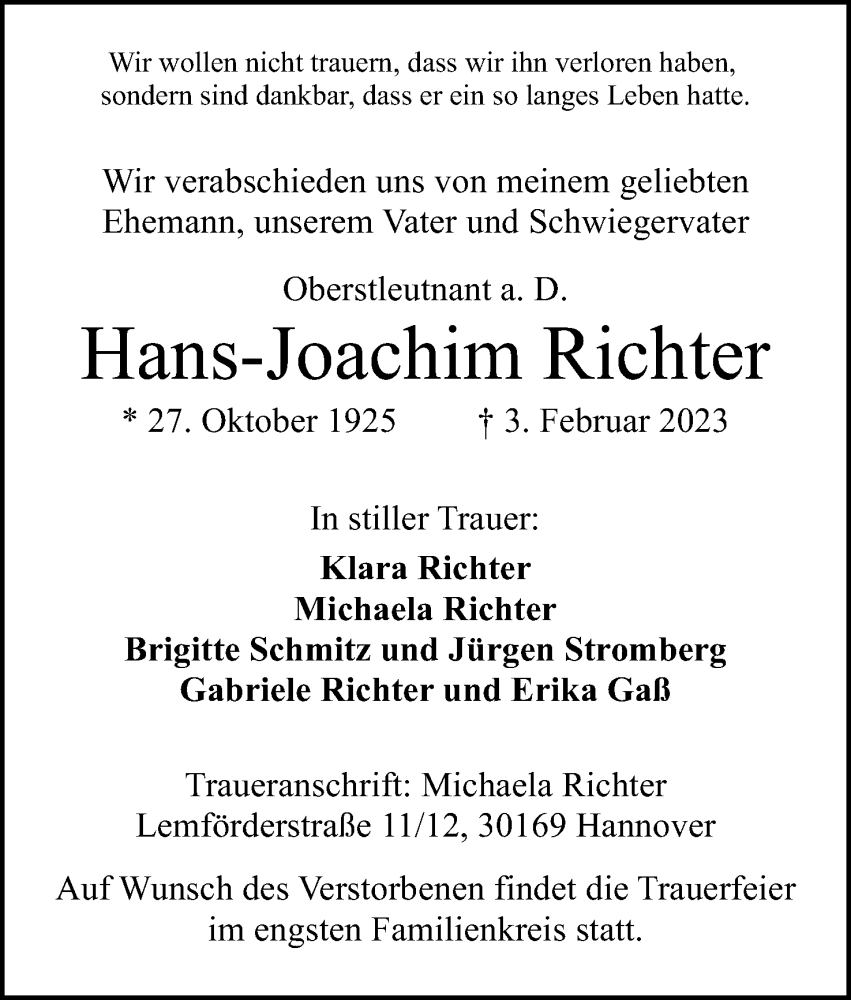 Wir wollen nicht trauern, dass wir ihn verloren haben, sondern sind dankbar, dass er ein so langes Leben hatte.

Wir verabschieden uns von meinem geliebten Ehemann, unserem Vater und Schwiegervater

Oberstleutnant a. D.

Hans-Joachim Richter

* 27. Oktober 1925 † 3. Februar 2023

In stiller Trauer:

Klara Richter
Michaela Richter
Brigitte Schmitz und Jürgen Stromberg
Gabriele Richter und Erika Gaß

Traueranschrift: Michaela Richter
Lemförderstraße 11/12, 30169 Hannover

Auf Wunsch des Verstorbenen findet die Trauerfeier im engsten Familienkreis statt.